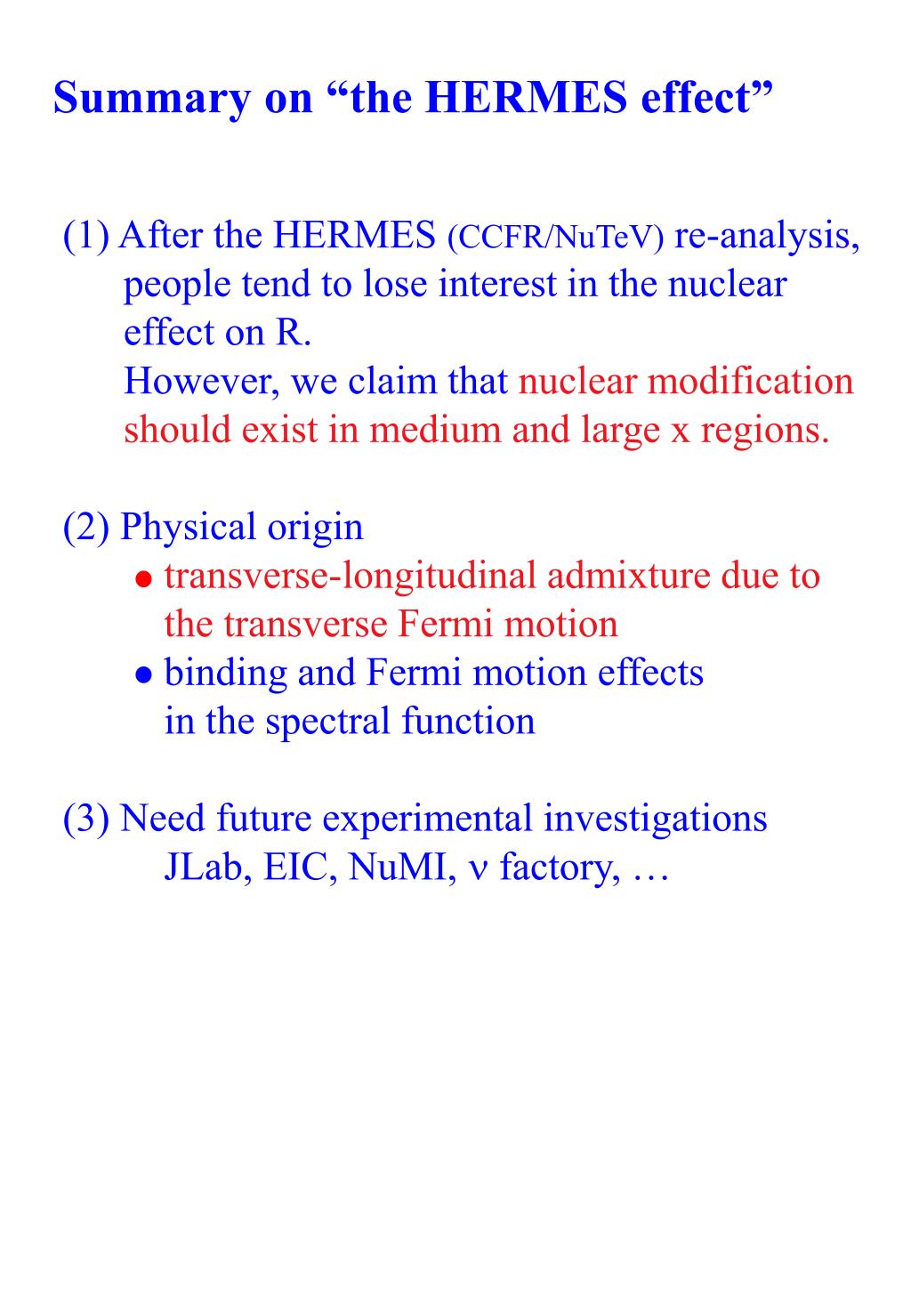 Summary on “the HERMES effect”

(1) After the HERMES (CCFR/NuTeV) re-analysis, people tend to lose interest in the nuclear effect on R.
However, we claim that nuclear modification should exist in medium and large x regions.

(2) Physical origin
• transverse-longitudinal admixture due to the transverse Fermi motion
• binding and Fermi motion effects in the spectral function

(3) Need future experimental investigations
JLab, EIC, NuMI, ν factory, …